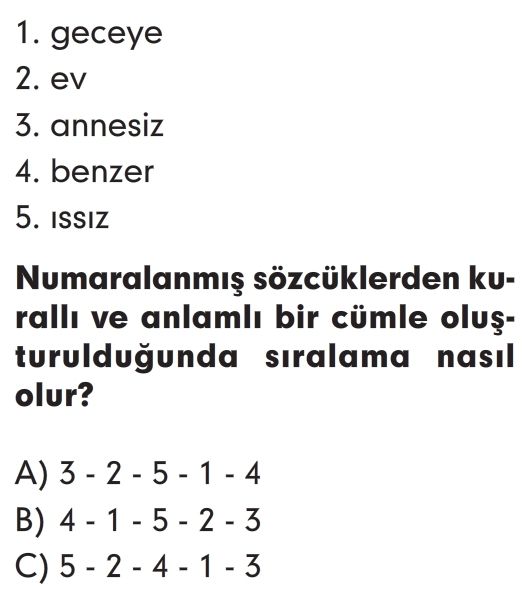 1. geceye
2. ev
3. annesiz
4. benzer
5. ıssız

Numaralanmış sözcüklerden kurallı ve anlamlı bir cümle oluşturulduğunda sıralama nasıl olur?

A) 3 - 2 - 5 - 1 - 4
B) 4 - 1 - 5 - 2 - 3
C) 5 - 2 - 4 - 1 - 3